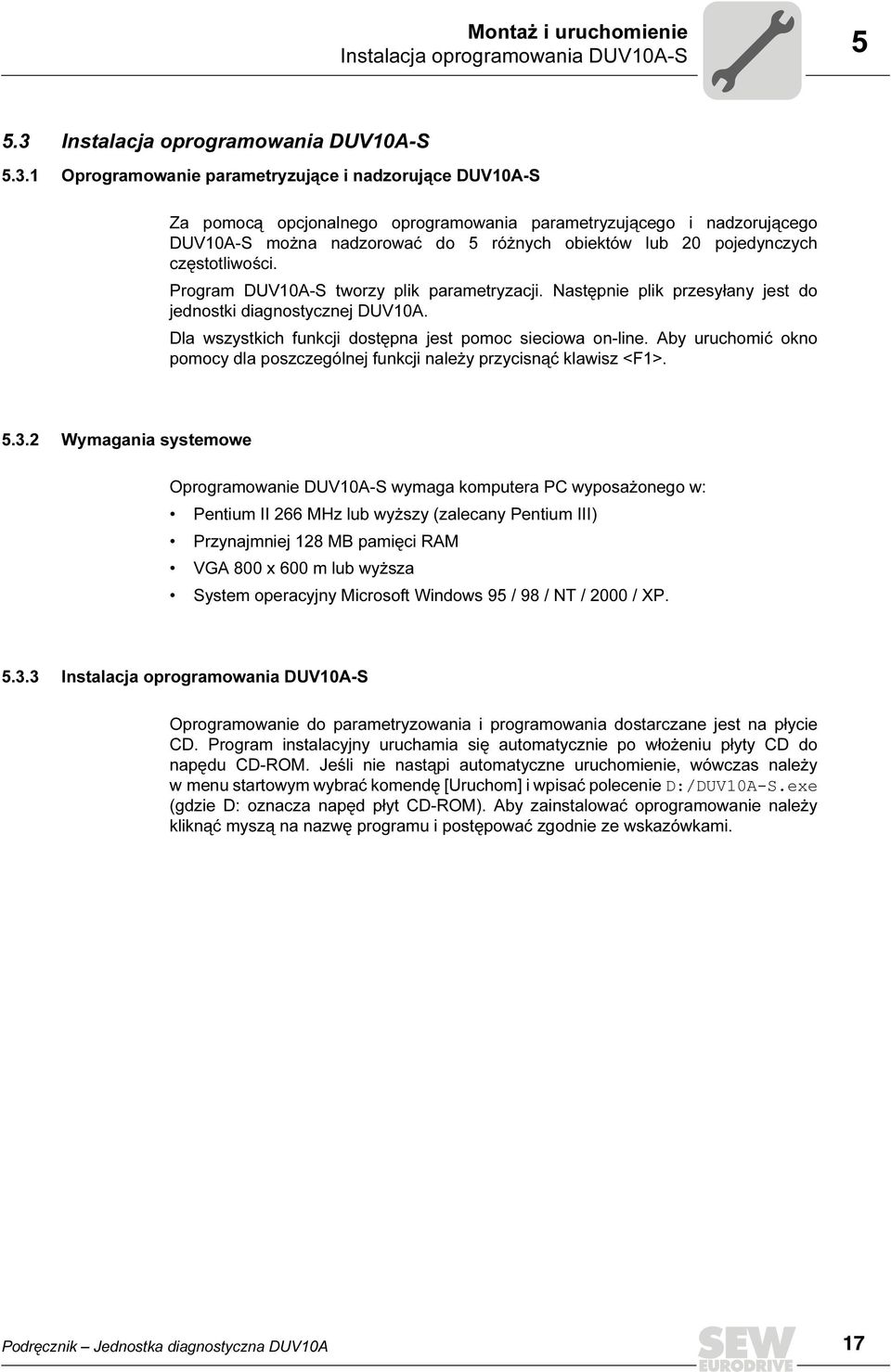 Montaż i uruchomienie
Instalacja oprogramowania DUV10A-S

5

5.3 Instalacja oprogramowania DUV10A-S

5.3.1 Oprogramowanie parametryzujące i nadzorujące DUV10A-S

Za pomocą opcjonalnego oprogramowania parametryzującego i nadzorującego DUV10A-S można nadzorować do 5 różnych obiektów lub 20 pojedynczych częstotliwości.

Program DUV10A-S tworzy plik parametryzacji. Następnie plik przesyłany jest do jednostki diagnostycznej DUV10A.

Dla wszystkich funkcji dostępna jest pomoc sieciowa on-line. Aby uruchomić okno pomocy dla poszczególnej funkcji należy przycisnąć klawisz <F1>.

5.3.2 Wymagania systemowe

Oprogramowanie DUV10A-S wymaga komputera PC wyposażonego w:

• Pentium II 266 MHz lub wyższy (zalecany Pentium III)
• Przynajmniej 128 MB pamięci RAM
• VGA 800 x 600 m lub wyższa
• System operacyjny Microsoft Windows 95 / 98 / NT / 2000 / XP.

5.3.3 Instalacja oprogramowania DUV10A-S

Oprogramowanie do parametryzowania i programowania dostarczane jest na płycie CD. Program instalacyjny uruchamia się automatycznie po włożeniu płyty CD do napędu CD-ROM. Jeśli nie nastąpi automatyczne uruchomienie, wówczas należy w menu startowym wybrać komendę [Uruchom] i wpisać polecenie D:/DUV10A-S.exe (gdzie D: oznacza napęd płyt CD-ROM). Aby zainstalować oprogramowanie należy kliknąć myszą na nazwę programu i postępować zgodnie ze wskazówkami.

Podręcznik – Jednostka diagnostyczna DUV10A

SEW EURODRIVE

17